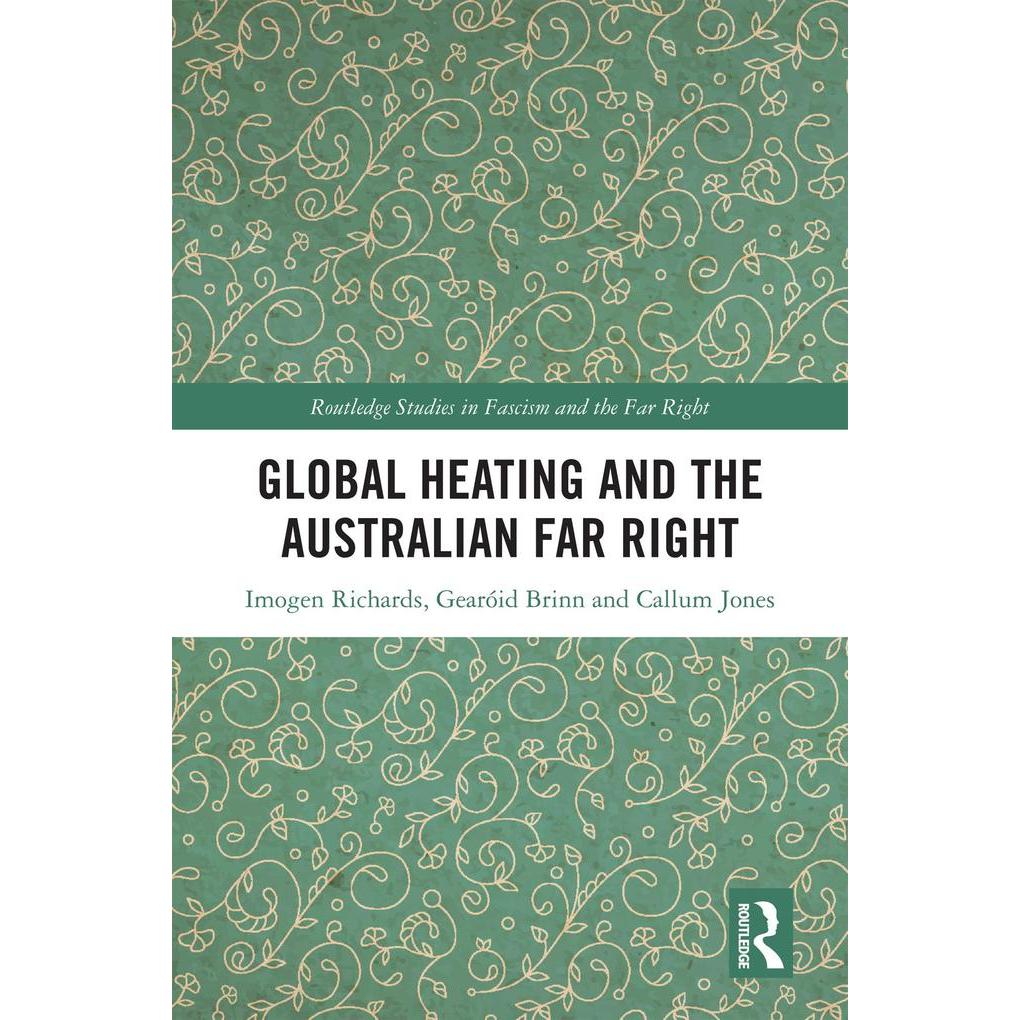 Routledge Studies in Fascism and the Far Right

GLOBAL HEATING AND THE AUSTRALIAN FAR RIGHT

Imogen Richards, Gearóid Brinn and Callum Jones

ROUTLEDGE